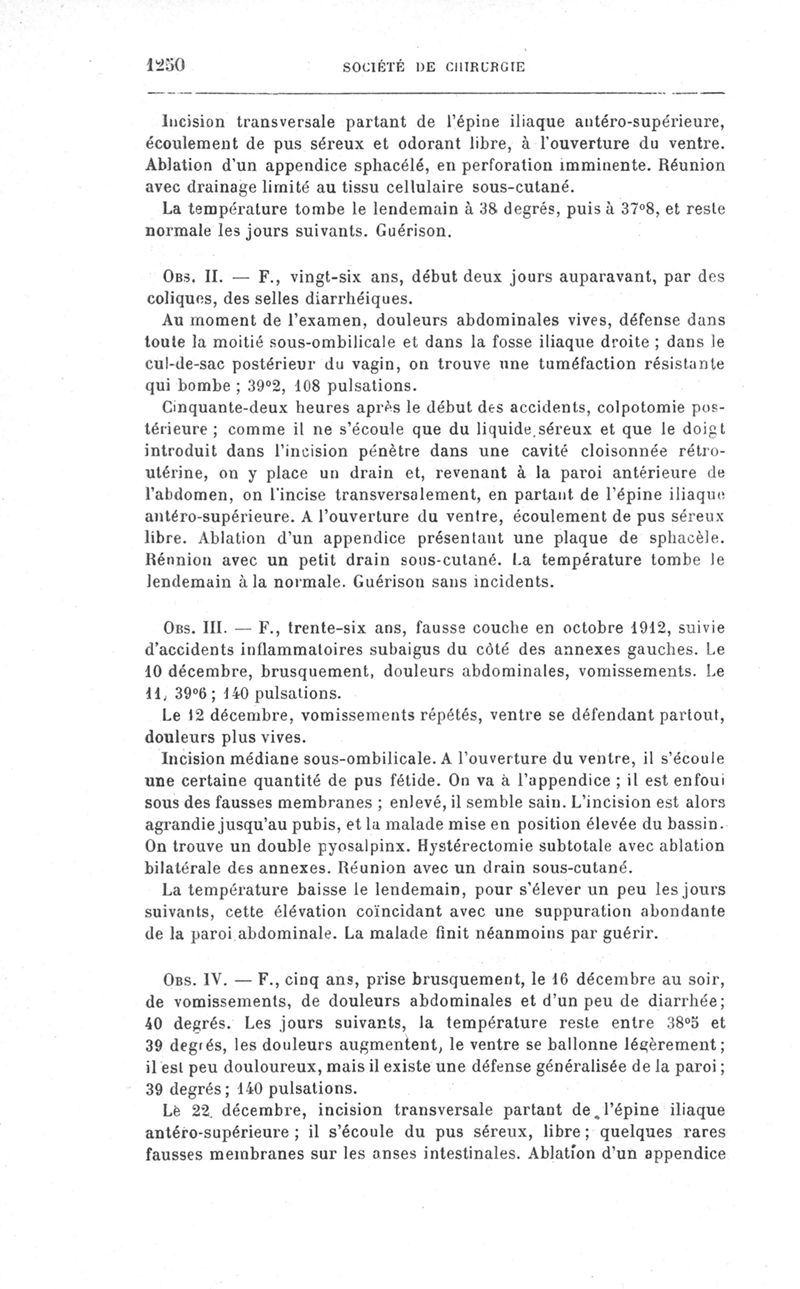 1250 SOCIÉTÉ DE CHIRURGIE

Incision transversale partant de l'épine iliaque antéro-supérieure, écoulement de pus séreux et odorant libre, à l'ouverture du ventre. Ablation d'un appendice sphacélé, en perforation imminente. Réunion avec drainage limité au tissu cellulaire sous-cutané.

La température tombe le lendemain à 38 degrés, puis à 37°8, et reste normale les jours suivants. Guérison.

Obs. II. — F., vingt-six ans, début deux jours auparavant, par des coliques, des selles diarrhéiques.

Au moment de l'examen, douleurs abdominales vives, défense dans toute la moitié sous-ombilicale et dans la fosse iliaque droite ; dans le cul-de-sac postérieur du vagin, on trouve une tuméfaction résistante qui bombe ; 39°2, 108 pulsations.

Cinquante-deux heures après le début des accidents, colpotomie postérieure ; comme il ne s'écoule que du liquide séreux et que le doigt introduit dans l'incision pénètre dans une cavité cloisonnée rétro-utérine, on y place un drain et, revenant à la paroi antérieure de l'abdomen, on l'incise transversalement, en partant de l'épine iliaque antéro-supérieure. A l'ouverture du ventre, écoulement de pus séreux libre. Ablation d'un appendice présentant une plaque de sphacèle. Réunion avec un petit drain sous-cutané. La température tombe le lendemain à la normale. Guérison sans incidents.

Obs. III. — F., trente-six ans, fausse couche en octobre 1912, suivie d'accidents inflammatoires subaigus du côté des annexes gauches. Le 10 décembre, brusquement, douleurs abdominales, vomissements. Le 11, 39°6 ; 140 pulsations.

Le 12 décembre, vomissements répétés, ventre se défendant partout, douleurs plus vives.

Incision médiane sous-ombilicale. A l'ouverture du ventre, il s'écoule une certaine quantité de pus fétide. On va à l'appendice ; il est enfoui sous des fausses membranes ; enlevé, il semble sain. L'incision est alors agrandie jusqu'au pubis, et la malade mise en position élevée du bassin. On trouve un double pyosalpinx. Hystérectomie subtotale avec ablation bilatérale des annexes. Réunion avec un drain sous-cutané.

La température baisse le lendemain, pour s'élever un peu les jours suivants, cette élévation coïncidant avec une suppuration abondante de la paroi abdominale. La malade finit néanmoins par guérir.

Obs. IV. — F., cinq ans, prise brusquement, le 16 décembre au soir, de vomissements, de douleurs abdominales et d'un peu de diarrhée; 40 degrés. Les jours suivants, la température reste entre 38°5 et 39 degrés, les douleurs augmentent, le ventre se ballonne légèrement; il est peu douloureux, mais il existe une défense généralisée de la paroi; 39 degrés; 140 pulsations.

Le 22 décembre, incision transversale partant de l'épine iliaque antéro-supérieure ; il s'écoule du pus séreux, libre; quelques rares fausses membranes sur les anses intestinales. Ablation d'un appendice